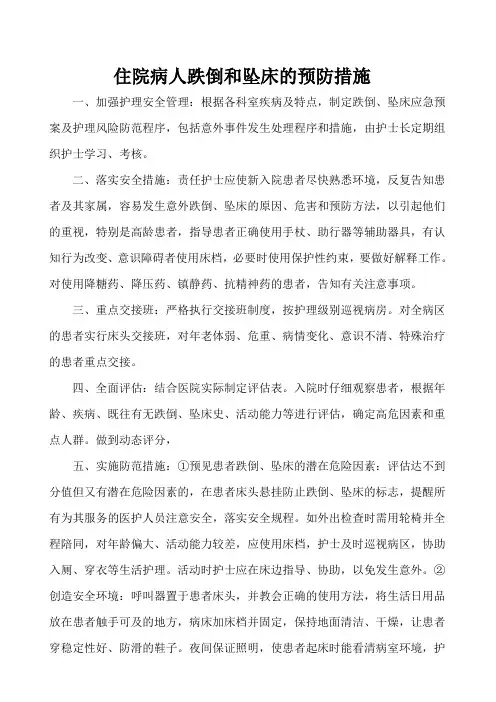 住院病人跌倒和坠床的预防措施

一、加强护理安全管理：根据各科室疾病及特点，制定跌倒、坠床应急预案及护理风险防范程序，包括意外事件发生处理程序和措施，由护士长定期组织护士学习、考核。

二、落实安全措施：责任护士应使新入院患者尽快熟悉环境，反复告知患者及其家属，容易发生意外跌倒、坠床的原因、危害和预防方法，以引起他们的重视，特别是高龄患者，指导患者正确使用手杖、助行器等辅助器具，有认知行为改变、意识障碍者使用床档，必要时使用保护性约束，要做好解释工作。对使用降糖药、降压药、镇静药、抗精神药的患者，告知有关注意事项。

三、重点交接班：严格执行交接班制度，按护理级别巡视病房。对全病区的患者实行床头交接班，对年老体弱、危重、病情变化、意识不清、特殊治疗的患者重点交接。

四、全面评估：结合医院实际制定评估表。入院时仔细观察患者，根据年龄、疾病、既往有无跌倒、坠床史、活动能力等进行评估，确定高危因素和重点人群。做到动态评分，

五、实施防范措施：①预见患者跌倒、坠床的潜在危险因素：评估达不到分值但又有潜在危险因素的，在患者床头悬挂防止跌倒、坠床的标志，提醒所有为其服务的医护人员注意安全，落实安全规程。如外出检查时需用轮椅并全程陪同，对年龄偏大、活动能力较差，应使用床档，护士及时巡视病区，协助入厕、穿衣等生活护理。活动时护士应在床边指导、协助，以免发生意外。②创造安全环境：呼叫器置于患者床头，并教会正确的使用方法，将生活日用品放在患者触手可及的地方，病床加床档并固定，保持地面清洁、干燥，让患者穿稳定性好、防滑的鞋子。夜间保证照明，使患者起床时能看清病室环境，护